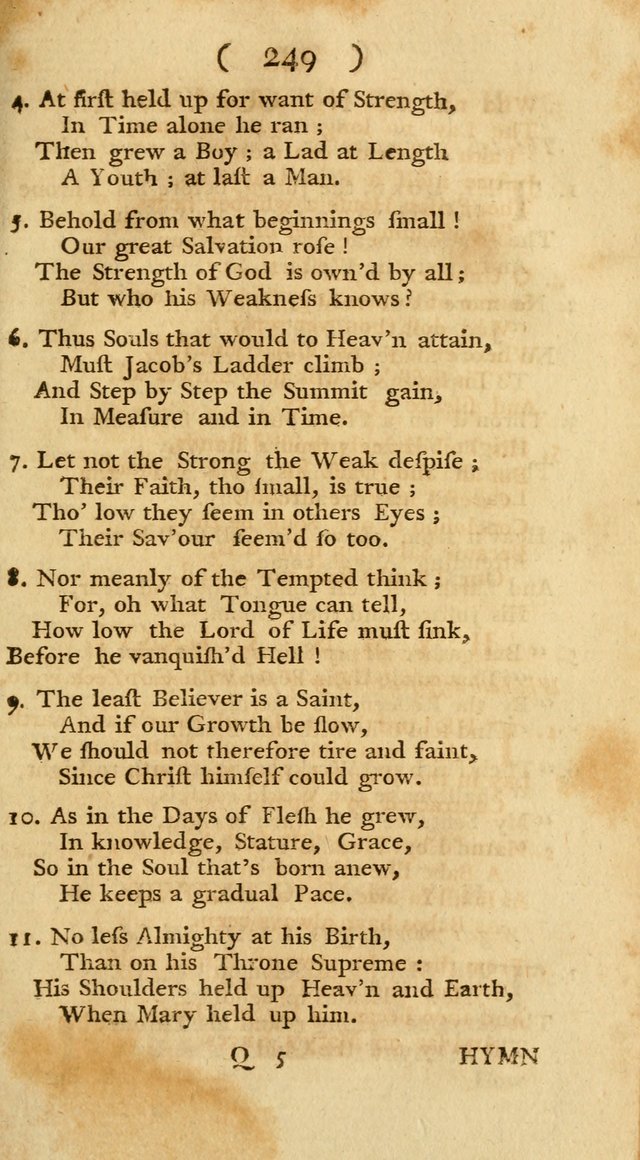 ( 249 )

4. At first held up for want of Strength,
In Time alone he ran ;
Then grew a Boy ; a Lad at Length
A Youth ; at last a Man.

5. Behold from what beginnings small !
Our great Salvation rose !
The Strength of God is own'd by all ;
But who his Weakness knows ?

6. Thus Souls that would to Heav'n attain,
Must Jacob's Ladder climb ;
And Step by Step the Summit gain,
In Measure and in Time.

7. Let not the Strong the Weak despise ;
Their Faith, tho small, is true ;
Tho' low they seem in others Eyes ;
Their Sav'our seem'd so too.

8. Nor meanly of the Tempted think ;
For, oh what Tongue can tell,
How low the Lord of Life must sink,
Before he vanquish'd Hell !

9. The least Believer is a Saint,
And if our Growth be slow,
We should not therefore tire and faint,
Since Christ himself could grow.

10. As in the Days of Flesh he grew,
In knowledge, Stature, Grace,
So in the Soul that's born anew,
He keeps a gradual Pace.

11. No less Almighty at his Birth,
Than on his Throne Supreme :
His Shoulders held up Heav'n and Earth,
When Mary held up him.

Q 5 HYMN